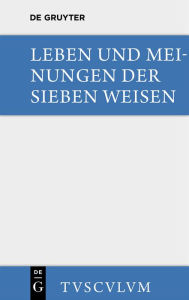 DE GRUYTER

LEBEN UND MEINUNGEN DER SIEBEN WEISEN

DE
G

TVSCVLVM